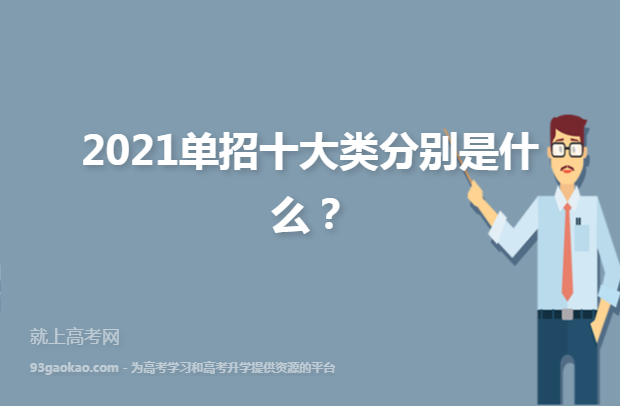 2021单招十大类分别是什么？

就上高考网

93gaokao.com - 为高考学习和高考升学提供资源的平台